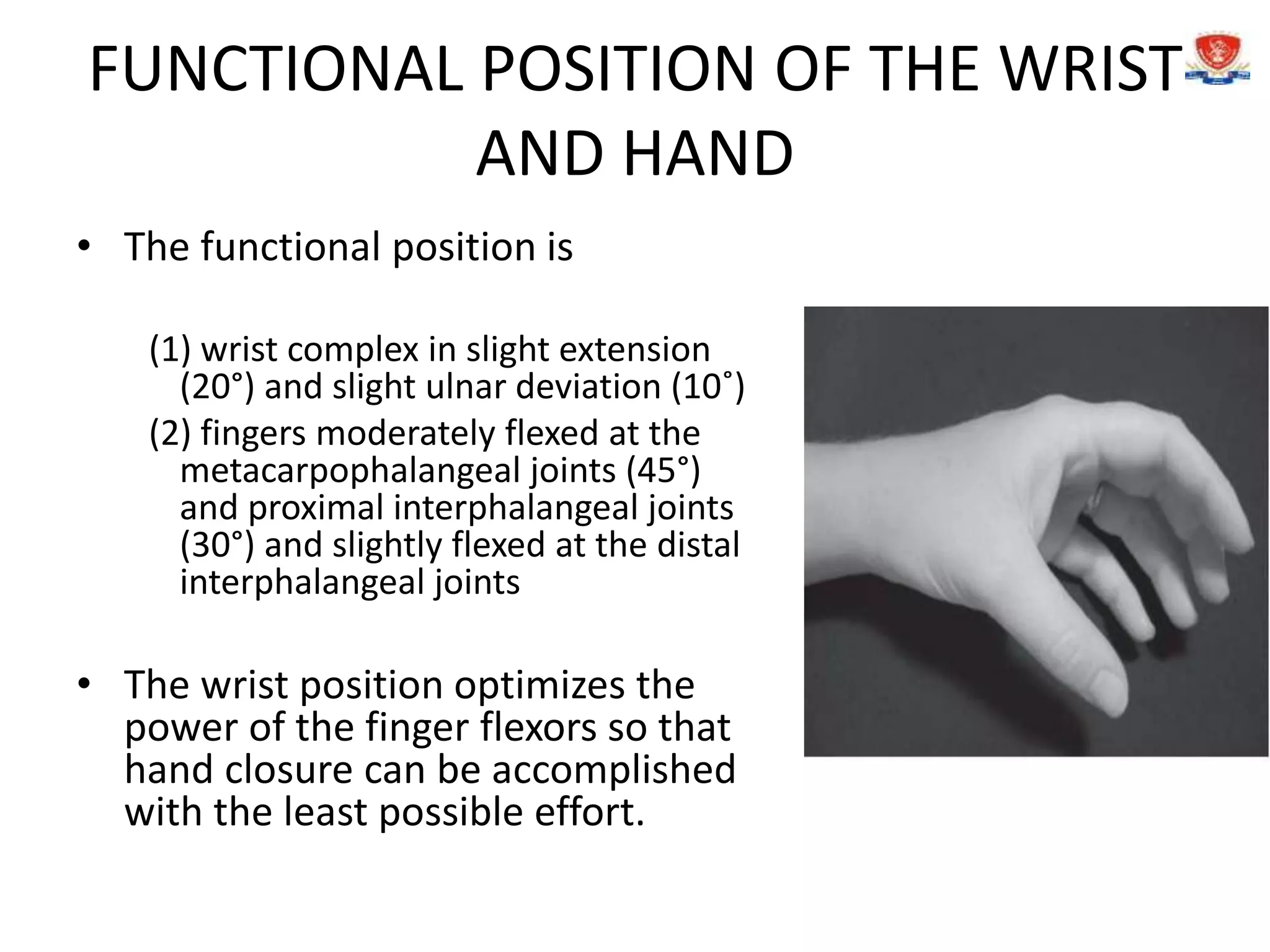 FUNCTIONAL POSITION OF THE WRIST AND HAND

• The functional position is

(1) wrist complex in slight extension (20°) and slight ulnar deviation (10˚)
(2) fingers moderately flexed at the metacarpophalangeal joints (45°) and proximal interphalangeal joints (30°) and slightly flexed at the distal interphalangeal joints

• The wrist position optimizes the power of the finger flexors so that hand closure can be accomplished with the least possible effort.